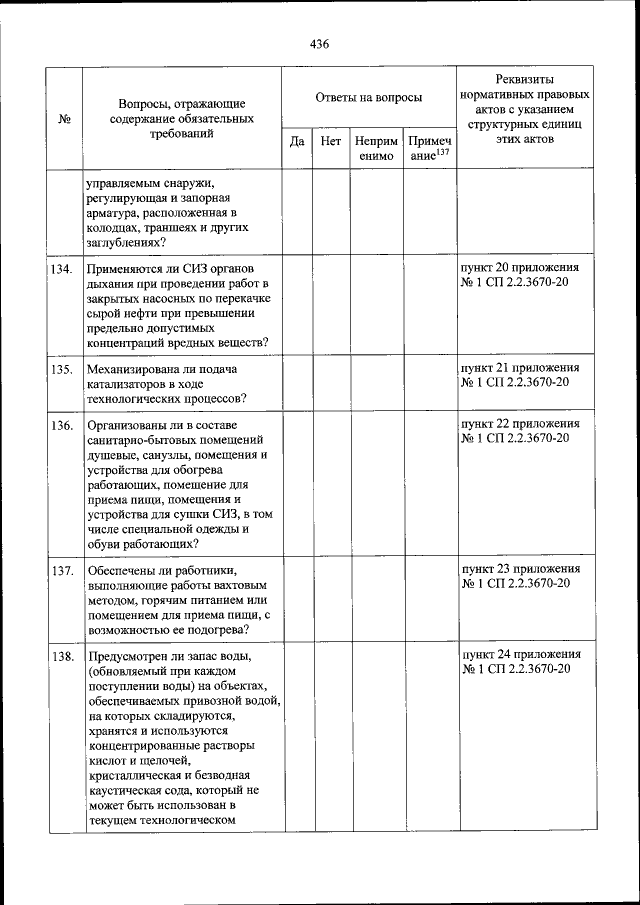 436

| № | Вопросы, отражающие содержание обязательных требований | Ответы на вопросы | | | | Реквизиты нормативных правовых актов с указанием структурных единиц этих актов |
|---|---|---|---|---|---|---|
| | | Да | Нет | Неприменимо | Примечание$^{137}$ | |
| | управляемым снаружи, регулирующая и запорная арматура, расположенная в колодцах, траншеях и других заглублениях? | | | | | |
| 134. | Применяются ли СИЗ органов дыхания при проведении работ в закрытых насосных по перекачке сырой нефти при превышении предельно допустимых концентраций вредных веществ? | | | | | пункт 20 приложения № 1 СП 2.2.3670-20 |
| 135. | Механизирована ли подача катализаторов в ходе технологических процессов? | | | | | пункт 21 приложения № 1 СП 2.2.3670-20 |
| 136. | Организованы ли в составе санитарно-бытовых помещений душевые, санузлы, помещения и устройства для обогрева работающих, помещение для приема пищи, помещения и устройства для сушки СИЗ, в том числе специальной одежды и обуви работающих? | | | | | пункт 22 приложения № 1 СП 2.2.3670-20 |
| 137. | Обеспечены ли работники, выполняющие работы вахтовым методом, горячим питанием или помещением для приема пищи, с возможностью ее подогрева? | | | | | пункт 23 приложения № 1 СП 2.2.3670-20 |
| 138. | Предусмотрен ли запас воды, (обновляемый при каждом поступлении воды) на объектах, обеспечиваемых привозной водой, на которых складируются, хранятся и используются концентрированные растворы кислот и щелочей, кристаллическая и безводная каустическая сода, который не может быть использован в текущем технологическом | | | | | пункт 24 приложения № 1 СП 2.2.3670-20 |